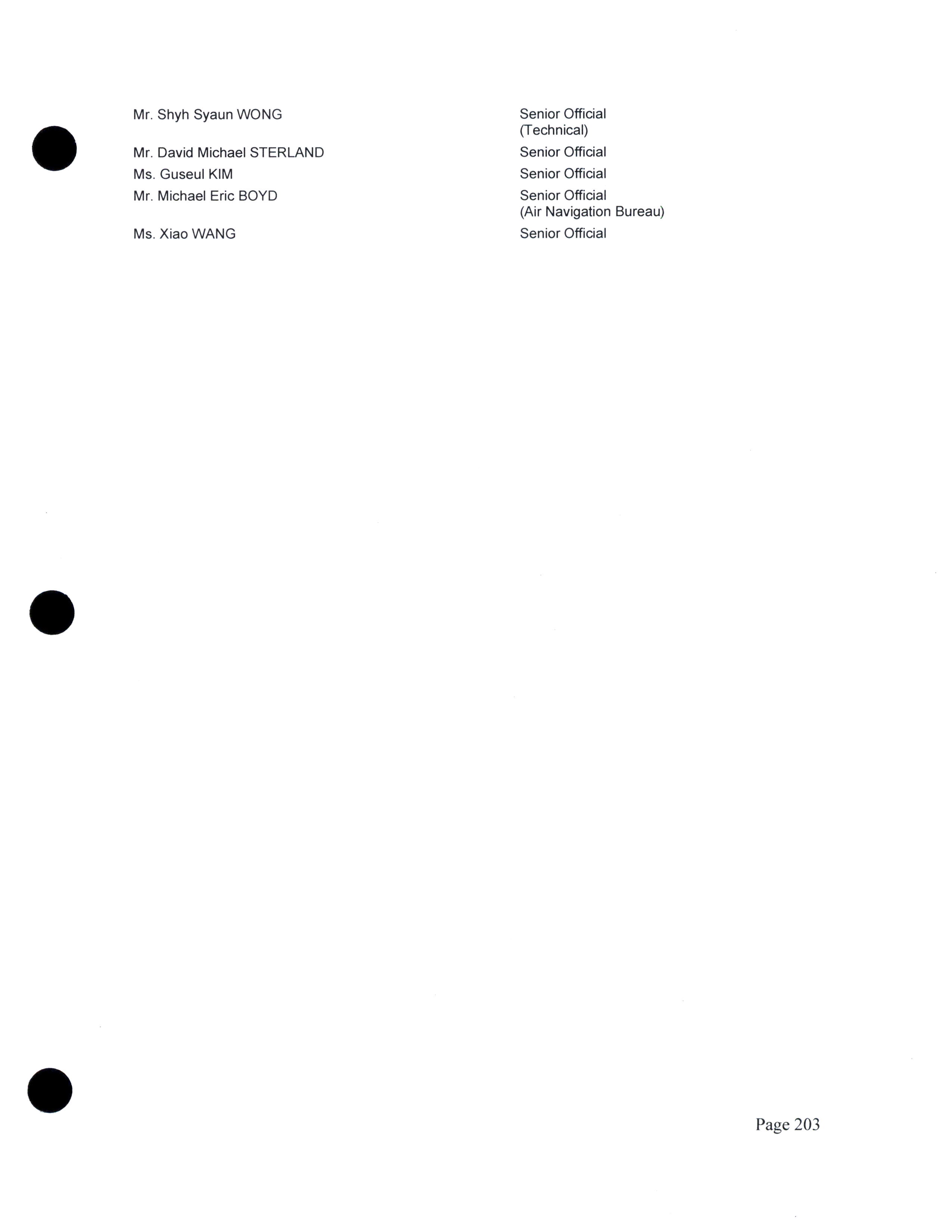 | | |
|---|---|
| Mr. Shyh Syaun WONG | Senior Official (Technical) |
| Mr. David Michael STERLAND | Senior Official |
| Ms. Guseul KIM | Senior Official |
| Mr. Michael Eric BOYD | Senior Official (Air Navigation Bureau) |
| Ms. Xiao WANG | Senior Official |

Page 203